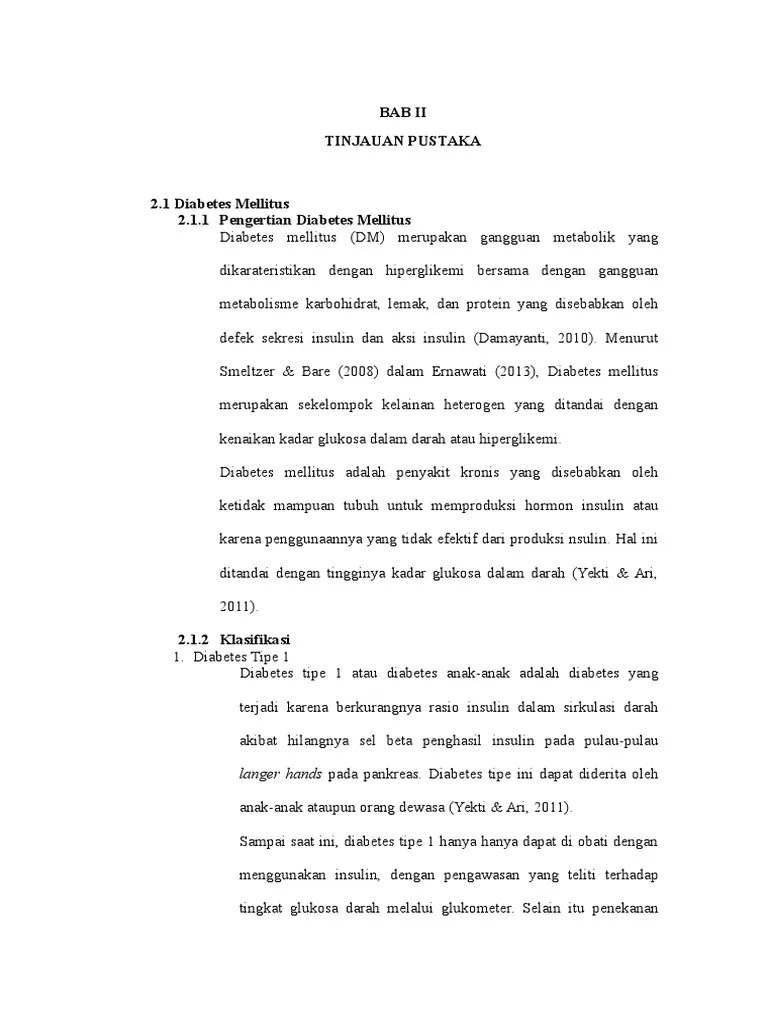 BAB II

TINJAUAN PUSTAKA

2.1 Diabetes Mellitus

2.1.1 Pengertian Diabetes Mellitus

Diabetes mellitus (DM) merupakan gangguan metabolik yang dikarateristikan dengan hiperglikemi bersama dengan gangguan metabolisme karbohidrat, lemak, dan protein yang disebabkan oleh defek sekresi insulin dan aksi insulin (Damayanti, 2010). Menurut Smeltzer & Bare (2008) dalam Ernawati (2013), Diabetes mellitus merupakan sekelompok kelainan heterogen yang ditandai dengan kenaikan kadar glukosa dalam darah atau hiperglikemi.

Diabetes mellitus adalah penyakit kronis yang disebabkan oleh ketidak mampuan tubuh untuk memproduksi hormon insulin atau karena penggunaannya yang tidak efektif dari produksi nsulin. Hal ini ditandai dengan tingginya kadar glukosa dalam darah (Yekti & Ari, 2011).

2.1.2 Klasifikasi

1. Diabetes Tipe 1

Diabetes tipe 1 atau diabetes anak-anak adalah diabetes yang terjadi karena berkurangnya rasio insulin dalam sirkulasi darah akibat hilangnya sel beta penghasil insulin pada pulau-pulau langer hands pada pankreas. Diabetes tipe ini dapat diderita oleh anak-anak ataupun orang dewasa (Yekti & Ari, 2011).

Sampai saat ini, diabetes tipe 1 hanya hanya dapat di obati dengan menggunakan insulin, dengan pengawasan yang teliti terhadap tingkat glukosa darah melalui glukometer. Selain itu penekanan